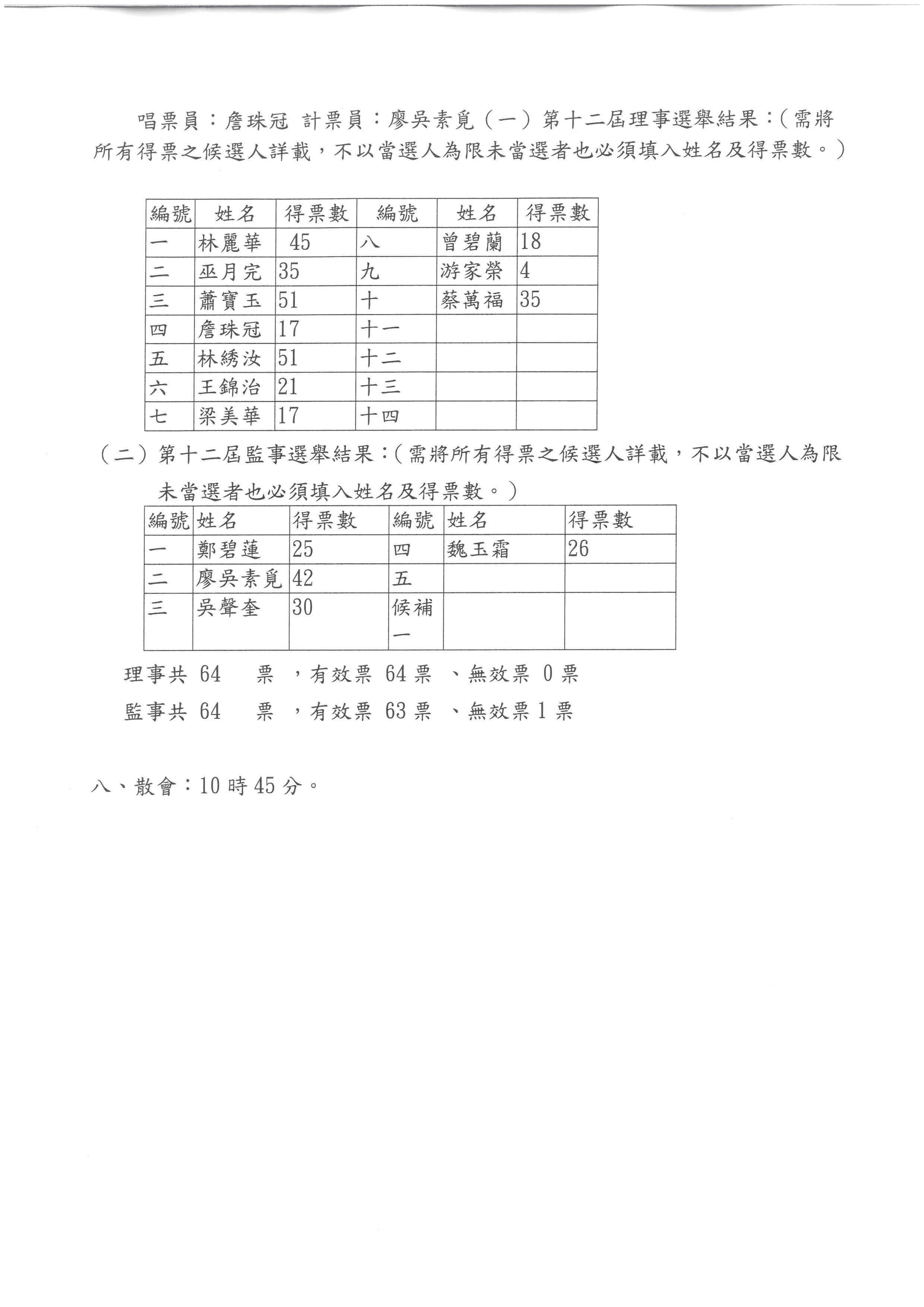 唱票員：詹珠冠 計票員：廖吳素覓（一）第十二屆理事選舉結果：（需將所有得票之候選人詳載，不以當選人為限未當選者也必須填入姓名及得票數。）

| 編號 | 姓名 | 得票數 | 編號 | 姓名 | 得票數 |
|---|---|---|---|---|---|
| 一 | 林麗華 | 45 | 八 | 曾碧蘭 | 18 |
| 二 | 巫月完 | 35 | 九 | 游家榮 | 4 |
| 三 | 蕭寶玉 | 51 | 十 | 蔡萬福 | 35 |
| 四 | 詹珠冠 | 17 | 十一 | | |
| 五 | 林綉汝 | 51 | 十二 | | |
| 六 | 王錦治 | 21 | 十三 | | |
| 七 | 梁美華 | 17 | 十四 | | |

（二）第十二屆監事選舉結果：（需將所有得票之候選人詳載，不以當選人為限未當選者也必須填入姓名及得票數。）

| 編號 | 姓名 | 得票數 | 編號 | 姓名 | 得票數 |
|---|---|---|---|---|---|
| 一 | 鄭碧蓮 | 25 | 四 | 魏玉霜 | 26 |
| 二 | 廖吳素覓 | 42 | 五 | | |
| 三 | 吳聲奎 | 30 | 候補一 | | |

理事共 64 票 ，有效票 64 票 、無效票 0 票

監事共 64 票 ，有效票 63 票 、無效票 1 票

八、散會：10 時 45 分。